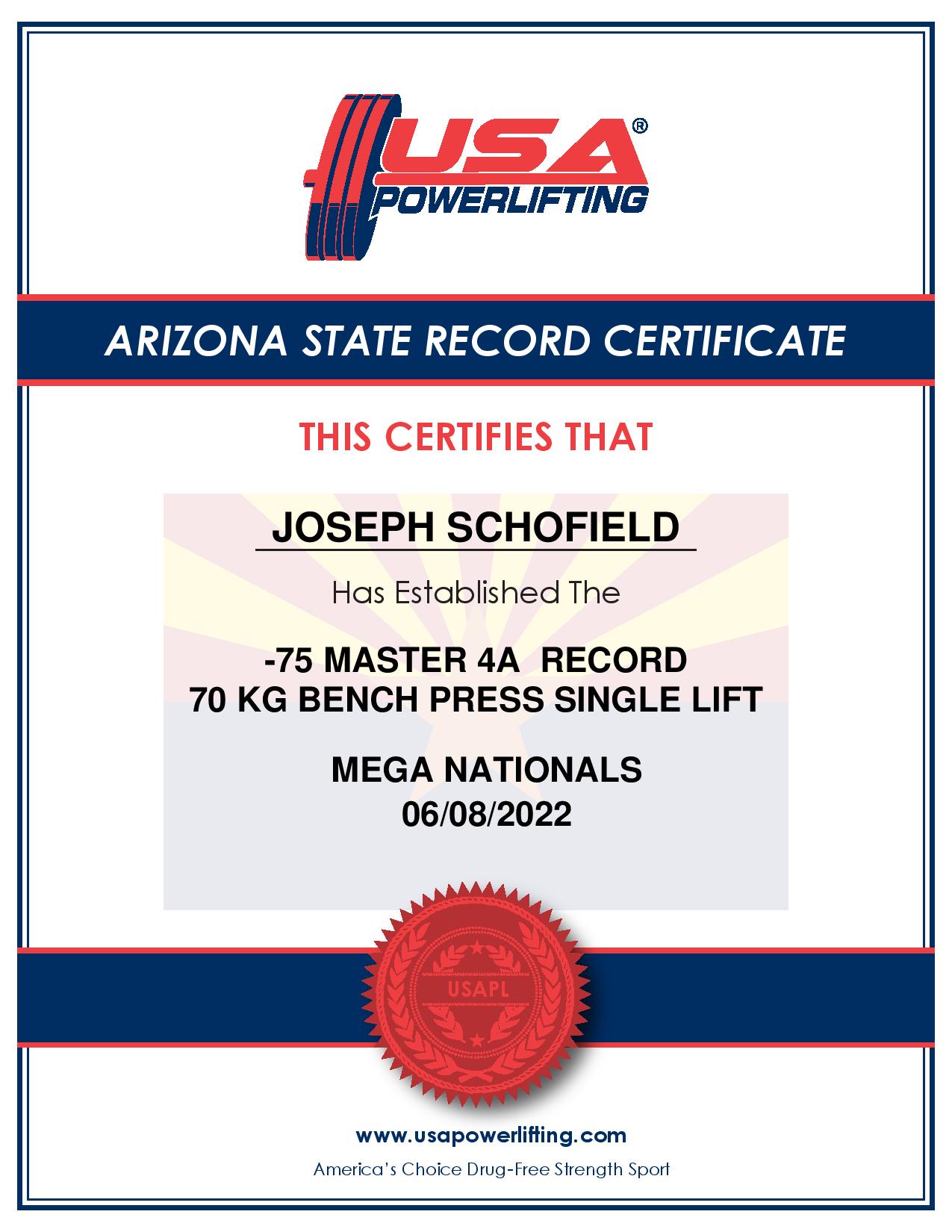 USA®
POWERLIFTING

ARIZONA STATE RECORD CERTIFICATE

THIS CERTIFIES THAT

JOSEPH SCHOFIELD

Has Established The

-75 MASTER 4A RECORD
70 KG BENCH PRESS SINGLE LIFT

MEGA NATIONALS
06/08/2022

USAPL

www.usapowerlifting.com

America's Choice Drug-Free Strength Sport